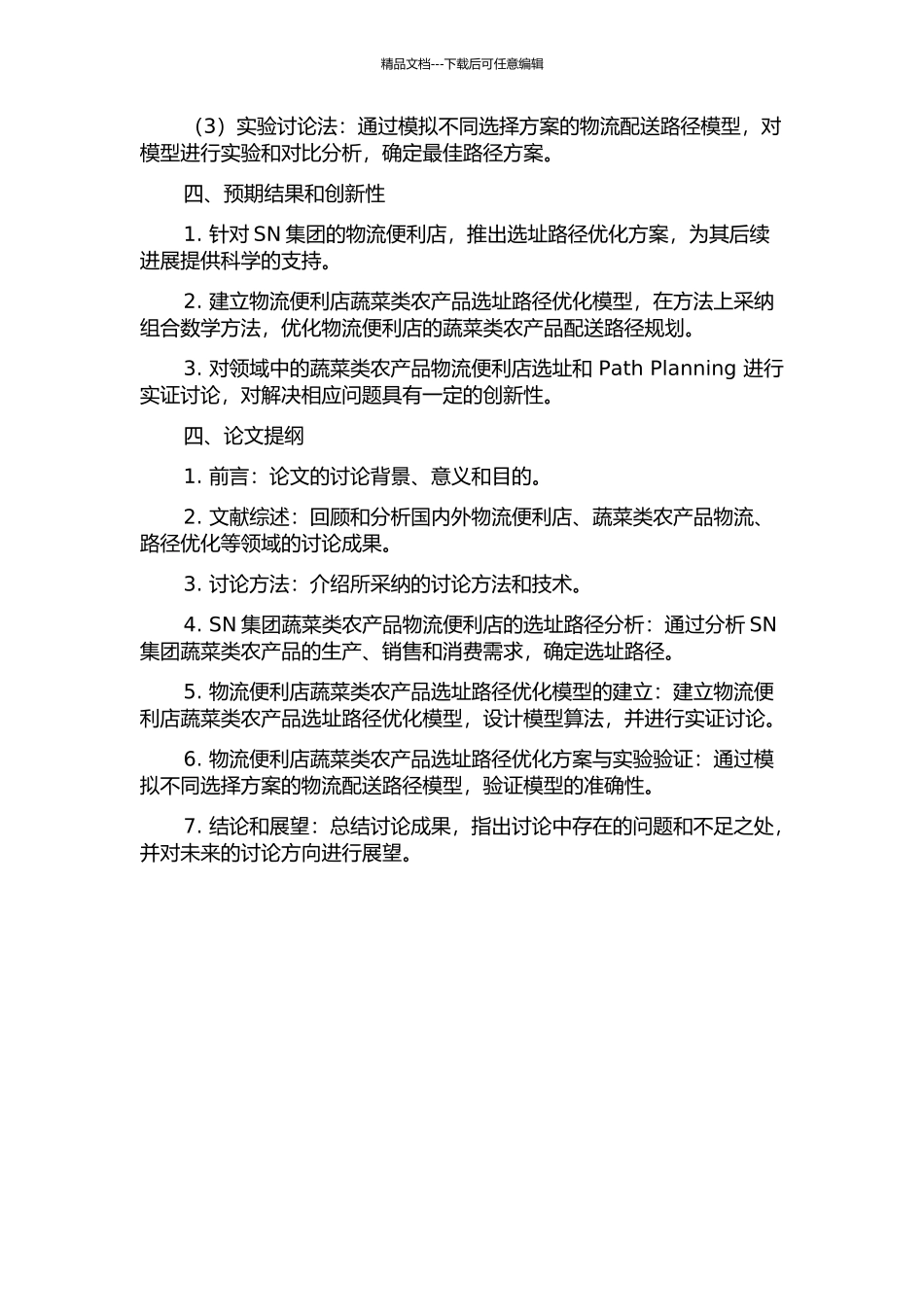 精品文档---下载后可任意编辑

（3）实验讨论法：通过模拟不同选择方案的物流配送路径模型，对模型进行实验和对比分析，确定最佳路径方案。

四、预期结果和创新性

1. 针对 SN 集团的物流便利店，推出选址路径优化方案，为其后续进展提供科学的支持。

2. 建立物流便利店蔬菜类农产品选址路径优化模型，在方法上采纳组合数学方法，优化物流便利店的蔬菜类农产品配送路径规划。

3. 对领域中的蔬菜类农产品物流便利店选址和 Path Planning 进行实证讨论，对解决相应问题具有一定的创新性。

四、论文提纲

1. 前言：论文的讨论背景、意义和目的。

2. 文献综述：回顾和分析国内外物流便利店、蔬菜类农产品物流、路径优化等领域的讨论成果。

3. 讨论方法：介绍所采纳的讨论方法和技术。

4. SN 集团蔬菜类农产品物流便利店的选址路径分析：通过分析 SN 集团蔬菜类农产品的生产、销售和消费需求，确定选址路径。

5. 物流便利店蔬菜类农产品选址路径优化模型的建立：建立物流便利店蔬菜类农产品选址路径优化模型，设计模型算法，并进行实证讨论。

6. 物流便利店蔬菜类农产品选址路径优化方案与实验验证：通过模拟不同选择方案的物流配送路径模型，验证模型的准确性。

7. 结论和展望：总结讨论成果，指出讨论中存在的问题和不足之处，并对未来的讨论方向进行展望。